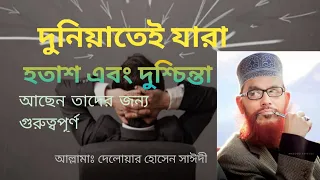 দুনিয়াতেই যারা
হতাশ এবং দুশ্চিন্তা
আছেন তাদের জন্য
গুরুত্বপূর্ণ
আল্লামাঃ দেলোয়ার হোসেন সাঈদী